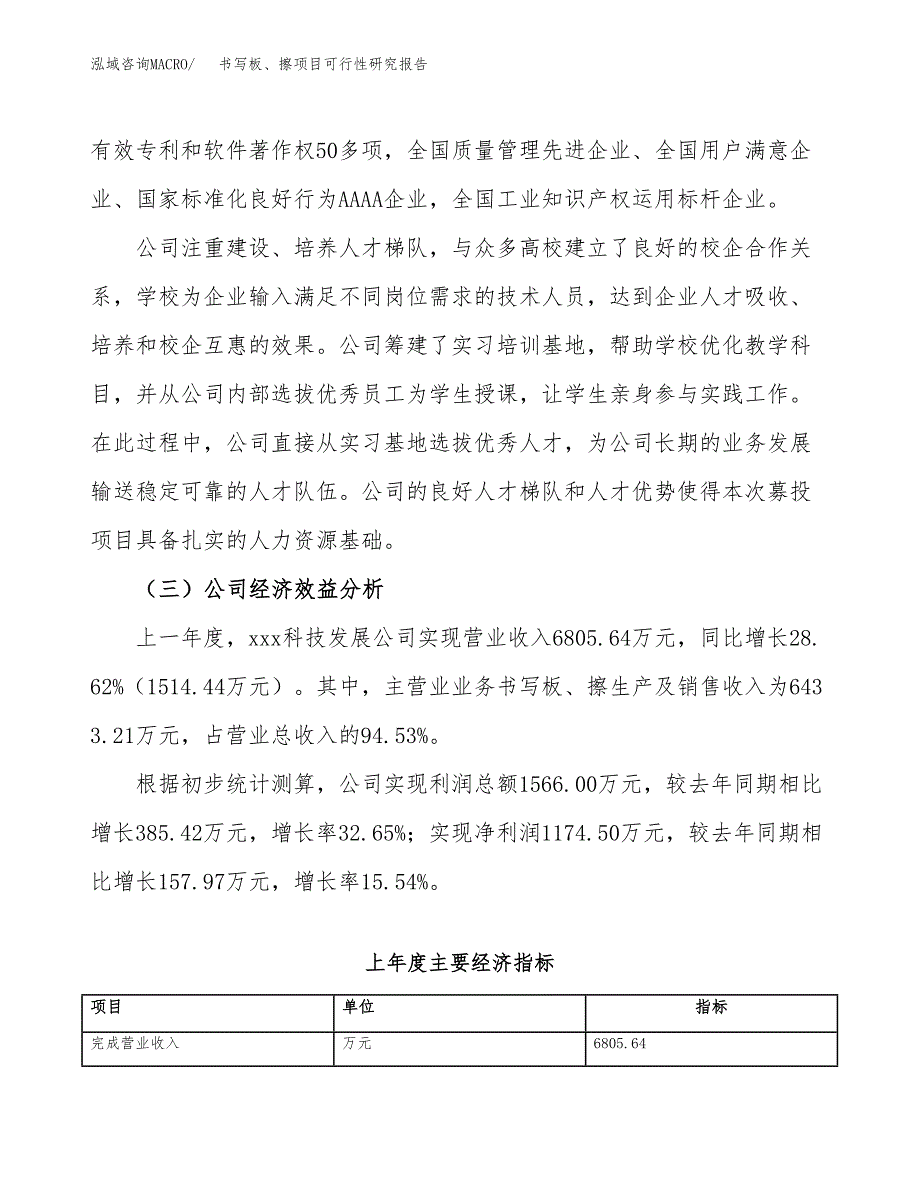 泓域咨询MACRO/ 书写板、擦项目可行性研究报告

有效专利和软件著作权50多项，全国质量管理先进企业、全国用户满意企业、国家标准化良好行为AAAA企业，全国工业知识产权运用标杆企业。

公司注重建设、培养人才梯队，与众多高校建立了良好的校企合作关系，学校为企业输入满足不同岗位需求的技术人员，达到企业人才吸收、培养和校企互惠的效果。公司筹建了实习培训基地，帮助学校优化教学科目，并从公司内部选拔优秀员工为学生授课，让学生亲身参与实践工作。在此过程中，公司直接从实习基地选拔优秀人才，为公司长期的业务发展输送稳定可靠的人才队伍。公司的良好人才梯队和人才优势使得本次募投项目具备扎实的人力资源基础。

（三）公司经济效益分析

上一年度，xxx科技发展公司实现营业收入6805.64万元，同比增长28.62%（1514.44万元）。其中，主营业业务书写板、擦生产及销售收入为6433.21万元，占营业总收入的94.53%。

根据初步统计测算，公司实现利润总额1566.00万元，较去年同期相比增长385.42万元，增长率32.65%；实现净利润1174.50万元，较去年同期相比增长157.97万元，增长率15.54%。

上年度主要经济指标

| 项目 | 单位 | 指标 |
|---|---|---|
| 完成营业收入 | 万元 | 6805.64 |